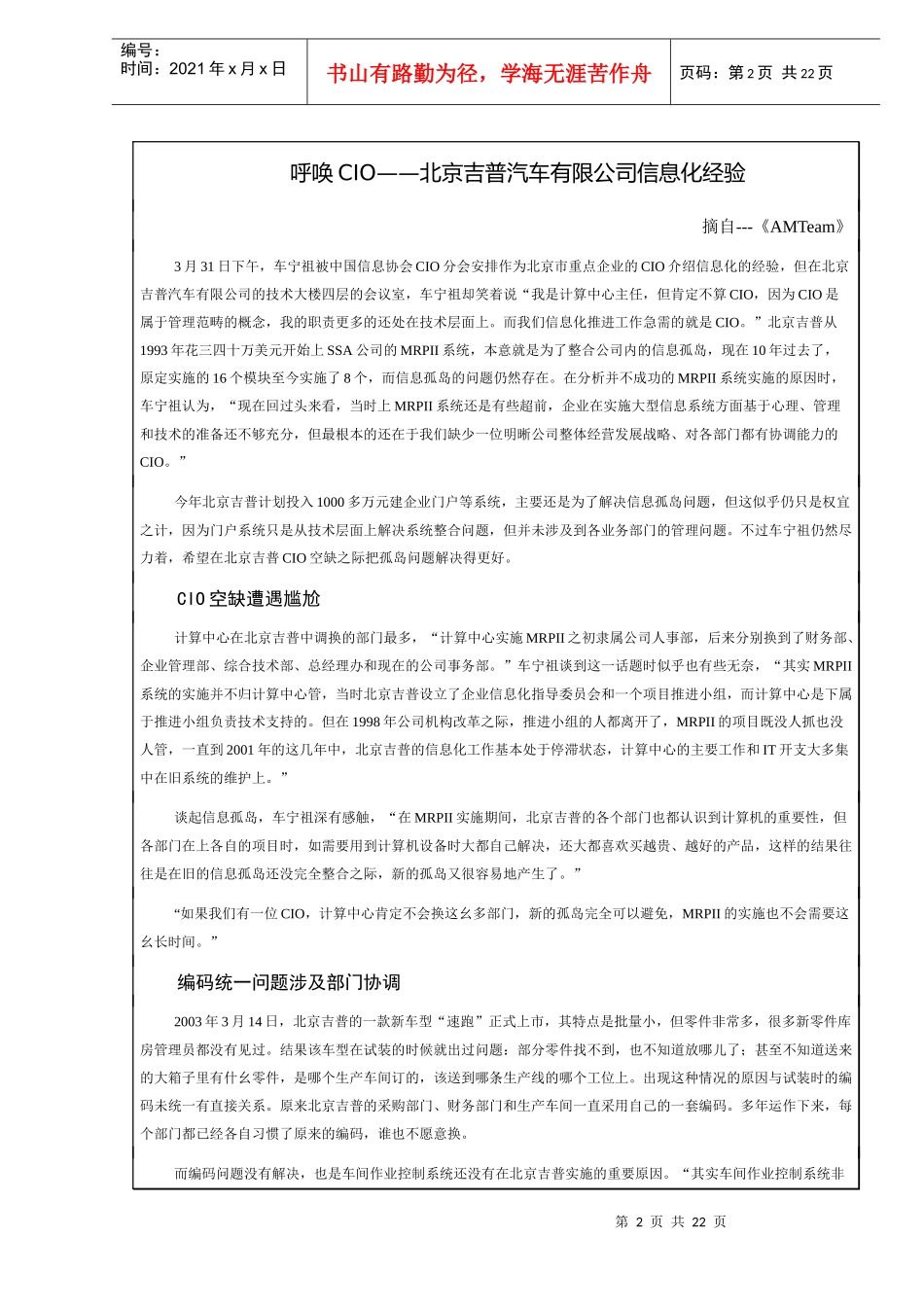 编号：
时间：2021 年 x 月 x 日

书山有路勤为径，学海无涯苦作舟

页码：第 2 页 共 22 页

呼唤 CIO——北京吉普汽车有限公司信息化经验

摘自---《AMTeam》

3 月 31 日下午，车宁祖被中国信息协会 CIO 分会安排作为北京市重点企业的 CIO 介绍信息化的经验，但在北京吉普汽车有限公司的技术大楼四层的会议室，车宁祖却笑着说“我是计算中心主任，但肯定不算 CIO，因为 CIO 是属于管理范畴的概念，我的职责更多的还处在技术层面上。而我们信息化推进工作急需的就是 CIO。”北京吉普从 1993 年花三四十万美元开始上 SSA 公司的 MRPII 系统，本意就是为了整合公司内的信息孤岛，现在 10 年过去了，原定实施的 16 个模块至今实施了 8 个，而信息孤岛的问题仍然存在。在分析并不成功的 MRPII 系统实施的原因时，车宁祖认为，“现在回过头来看，当时上 MRPII 系统还是有些超前，企业在实施大型信息系统方面基于心理、管理和技术的准备还不够充分，但最根本的还在于我们缺少一位明晰公司整体经营发展战略、对各部门都有协调能力的 CIO。”

今年北京吉普计划投入 1000 多万元建企业门户等系统，主要还是为了解决信息孤岛问题，但这似乎仍只是权宜之计，因为门户系统只是从技术层面上解决系统整合问题，但并未涉及到各业务部门的管理问题。不过车宁祖仍然尽力着，希望在北京吉普 CIO 空缺之际把孤岛问题解决得更好。

CIO 空缺遭遇尴尬

计算中心在北京吉普中调换的部门最多，“计算中心实施 MRPII 之初隶属公司人事部，后来分别换到了财务部、企业管理部、综合技术部、总经理办和现在的公司事务部。”车宁祖谈到这一话题时似乎也有些无奈，“其实 MRPII 系统的实施并不归计算中心管，当时北京吉普设立了企业信息化指导委员会和一个项目推进小组，而计算中心是下属于推进小组负责技术支持的。但在 1998 年公司机构改革之际，推进小组的人都离开了，MRPII 的项目既没人抓也没人管，一直到 2001 年的这几年中，北京吉普的信息化工作基本处于停滞状态，计算中心的主要工作和 IT 开支大多集中在旧系统的维护上。”

谈起信息孤岛，车宁祖深有感触，“在 MRPII 实施期间，北京吉普的各个部门也都认识到计算机的重要性，但各部门在上各自的项目时，如需要用到计算机设备时大都自己解决，还大都喜欢买越贵、越好的产品，这样的结果往往是在旧的信息孤岛还没完全整合之际，新的孤岛又很容易地产生了。”

“如果我们有一位 CIO，计算中心肯定不会换这幺多部门，新的孤岛完全可以避免，MRPII 的实施也不会需要这幺长时间。”

编码统一问题涉及部门协调

2003 年 3 月 14 日，北京吉普的一款新车型“速跑”正式上市，其特点是批量小，但零件非常多，很多新零件库房管理员都没有见过。结果该车型在试装的时候就出过问题：部分零件找不到，也不知道放哪儿了；甚至不知道送来的大箱子里有什幺零件，是哪个生产车间订的，该送到哪条生产线的哪个工位上。出现这种情况的原因与试装时的编码未统一有直接关系。原来北京吉普的采购部门、财务部门和生产车间一直采用自己的一套编码。多年运作下来，每个部门都已经各自习惯了原来的编码，谁也不愿意换。

而编码问题没有解决，也是车间作业控制系统还没有在北京吉普实施的重要原因。“其实车间作业控制系统非

第 2 页 共 22 页